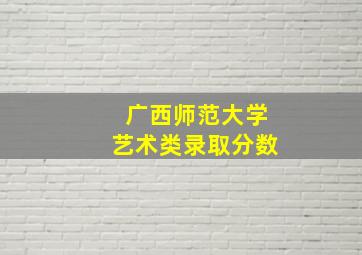 广西师范大学
艺术类录取分数